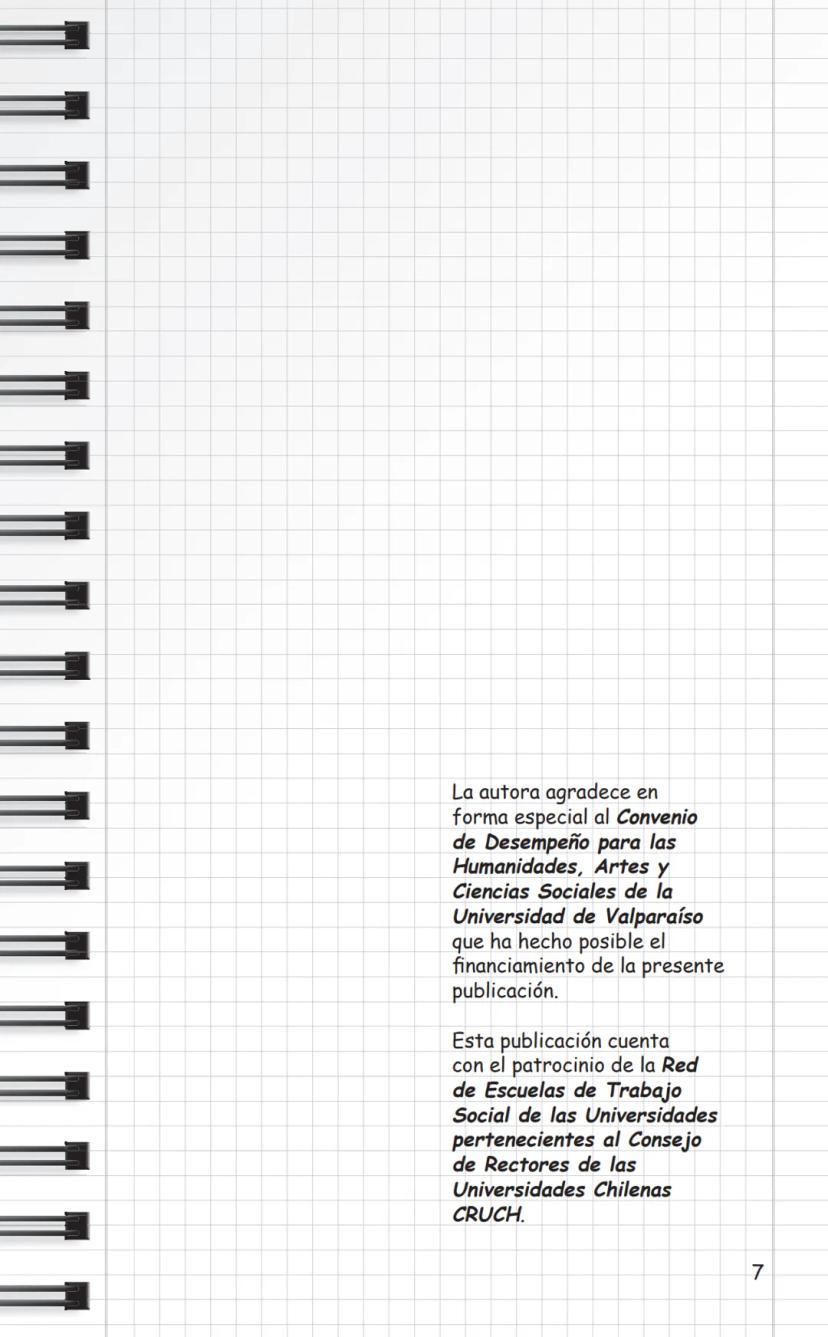 La autora agradece en forma especial al Convenio de Desempeño para las Humanidades, Artes y Ciencias Sociales de la Universidad de Valparaíso que ha hecho posible el financiamiento de la presente publicación.

Esta publicación cuenta con el patrocinio de la Red de Escuelas de Trabajo Social de las Universidades pertenecientes al Consejo de Rectores de las Universidades Chilenas CRUCH.

7